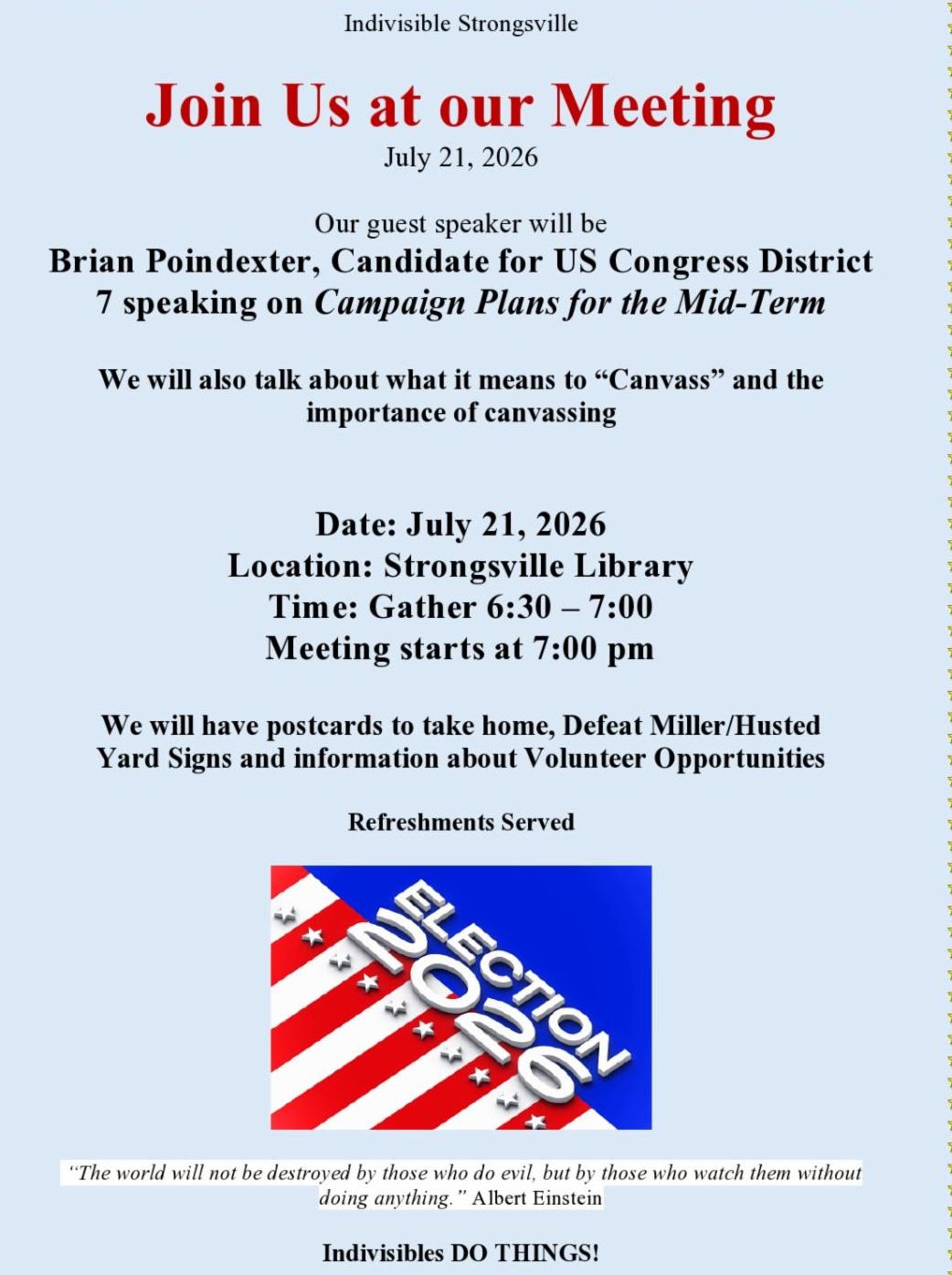 Indivisible Strongsville

Join Us at our Meeting

July 21, 2026

Our guest speaker will be

Brian Poindexter, Candidate for US Congress District 7 speaking on Campaign Plans for the Mid-Term

We will also talk about what it means to "Canvass" and the importance of canvassing

Date: July 21, 2026
Location: Strongsville Library
Time: Gather 6:30 – 7:00
Meeting starts at 7:00 pm

We will have postcards to take home, Defeat Miller/Husted Yard Signs and information about Volunteer Opportunities

Refreshments Served

ELECTION 2026

"The world will not be destroyed by those who do evil, but by those who watch them without doing anything." Albert Einstein

Indivisibles DO THINGS!